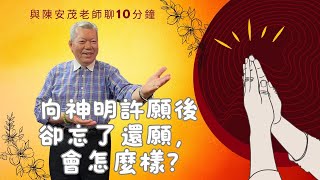 與陳安茂老師聊10分鐘

向神明許願後
卻忘了還願,
會怎麼樣?